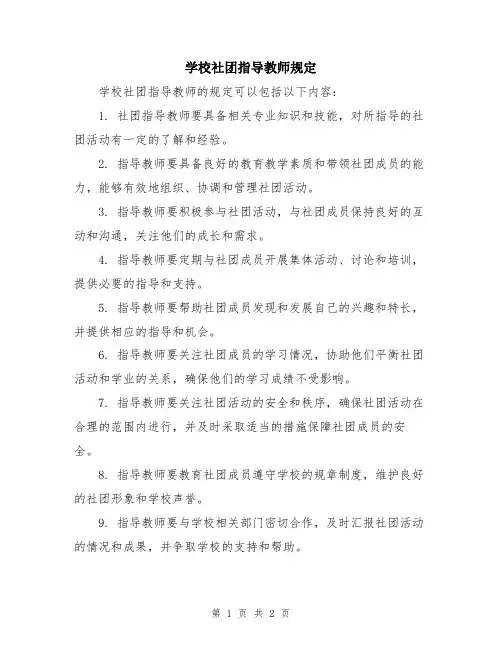 学校社团指导教师规定

学校社团指导教师的规定可以包括以下内容：

1. 社团指导教师要具备相关专业知识和技能，对所指导的社团活动有一定的了解和经验。

2. 指导教师要具备良好的教育教学素质和带领社团成员的能力，能够有效地组织、协调和管理社团活动。

3. 指导教师要积极参与社团活动，与社团成员保持良好的互动和沟通，关注他们的成长和需求。

4. 指导教师要定期与社团成员开展集体活动、讨论和培训，提供必要的指导和支持。

5. 指导教师要帮助社团成员发现和发展自己的兴趣和特长，并提供相应的指导和机会。

6. 指导教师要关注社团成员的学习情况，协助他们平衡社团活动和学业的关系，确保他们的学习成绩不受影响。

7. 指导教师要关注社团活动的安全和秩序，确保社团活动在合理的范围内进行，并及时采取适当的措施保障社团成员的安全。

8. 指导教师要教育社团成员遵守学校的规章制度，维护良好的社团形象和学校声誉。

9. 指导教师要与学校相关部门密切合作，及时汇报社团活动的情况和成果，并争取学校的支持和帮助。

第 1 页 共 2 页